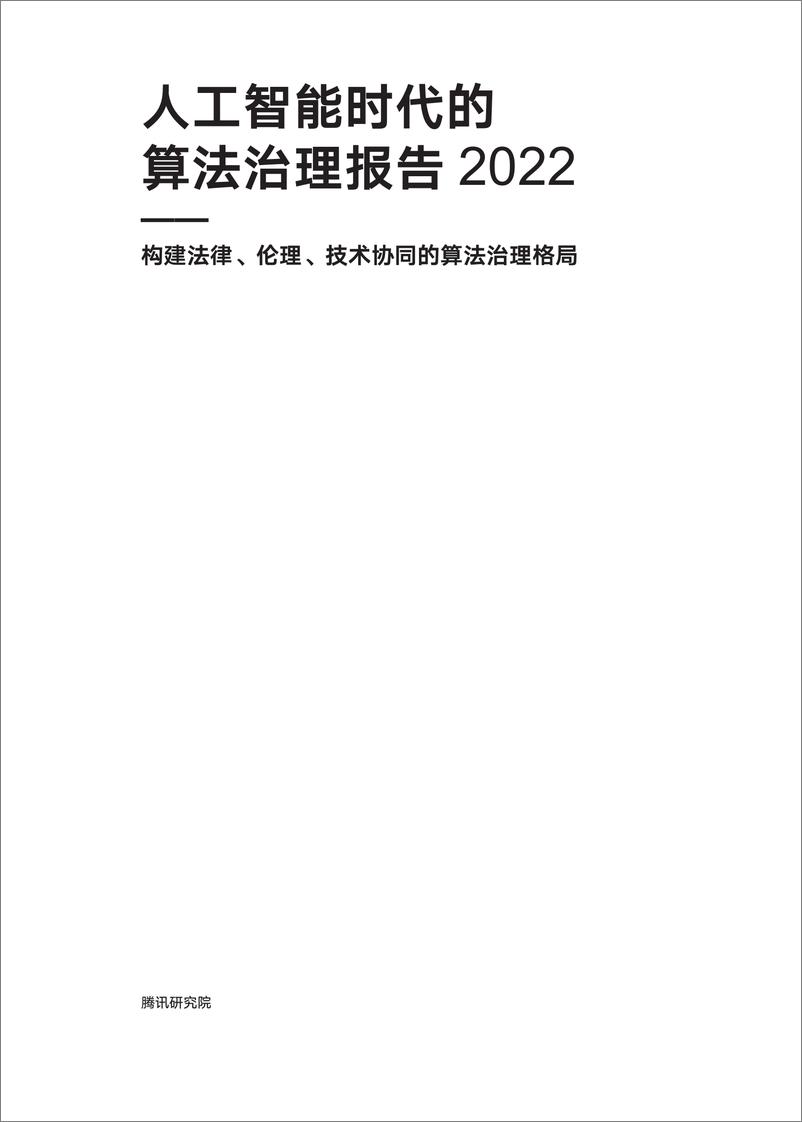 人工智能时代的
算法治理报告 2022

构建法律、伦理、技术协同的算法治理格局

腾讯研究院